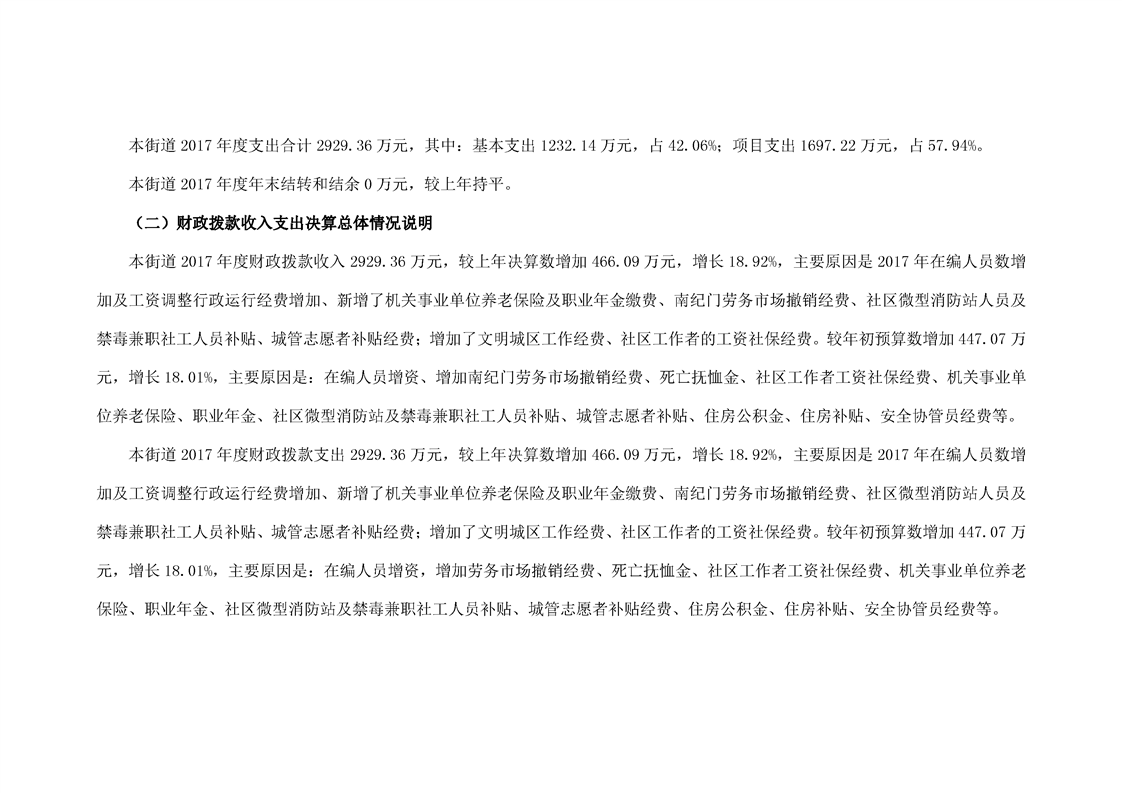 本街道 2017 年度支出合计 2929.36 万元，其中：基本支出 1232.14 万元，占 42.06%；项目支出 1697.22 万元，占 57.94%。

本街道 2017 年度年末结转和结余 0 万元，较上年持平。

（二）财政拨款收入支出决算总体情况说明

本街道 2017 年度财政拨款收入 2929.36 万元，较上年决算数增加 466.09 万元，增长 18.92%，主要原因是 2017 年在编人员数增加及工资调整行政运行经费增加、新增了机关事业单位养老保险及职业年金缴费、南纪门劳务市场撤销经费、社区微型消防站人员及禁毒兼职社工人员补贴、城管志愿者补贴经费；增加了文明城区工作经费、社区工作者的工资社保经费。较年初预算数增加 447.07 万元，增长 18.01%，主要原因是：在编人员增资、增加南纪门劳务市场撤销经费、死亡抚恤金、社区工作者工资社保经费、机关事业单位养老保险、职业年金、社区微型消防站及禁毒兼职社工人员补贴、城管志愿者补贴、住房公积金、住房补贴、安全协管员经费等。

本街道 2017 年度财政拨款支出 2929.36 万元，较上年决算数增加 466.09 万元，增长 18.92%，主要原因是 2017 年在编人员数增加及工资调整行政运行经费增加、新增了机关事业单位养老保险及职业年金缴费、南纪门劳务市场撤销经费、社区微型消防站人员及禁毒兼职社工人员补贴、城管志愿者补贴经费；增加了文明城区工作经费、社区工作者的工资社保经费。较年初预算数增加 447.07 万元，增长 18.01%，主要原因是：在编人员增资，增加劳务市场撤销经费、死亡抚恤金、社区工作者工资社保经费、机关事业单位养老保险、职业年金、社区微型消防站及禁毒兼职社工人员补贴、城管志愿者补贴经费、住房公积金、住房补贴、安全协管员经费等。